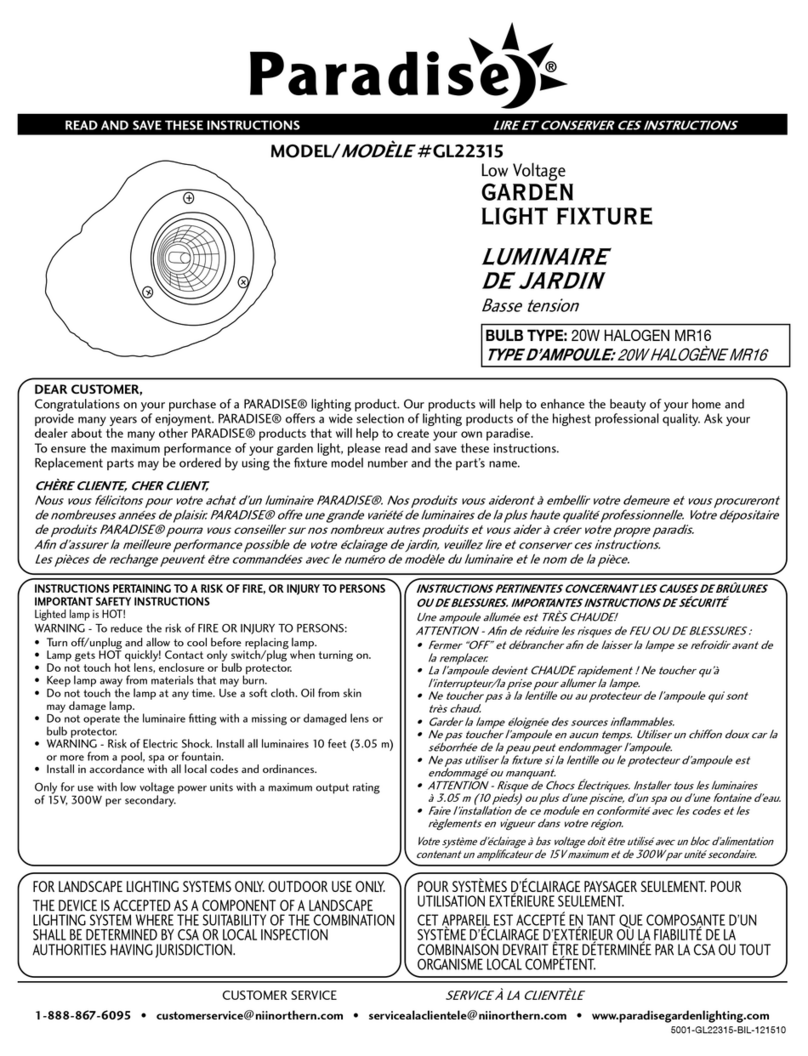 Paradise®

READ AND SAVE THESE INSTRUCTIONS
LIRE ET CONSERVER CES INSTRUCTIONS

MODEL/MODÈLE #GL22315

Low Voltage
GARDEN LIGHT FIXTURE

LUMINAIRE DE JARDIN
Basse tension

BULB TYPE: 20W HALOGEN MR16
TYPE D'AMPOULE: 20W HALOGÈNE MR16

DEAR CUSTOMER,
Congratulations on your purchase of a PARADISE® lighting product. Our products will help to enhance the beauty of your home and provide many years of enjoyment. PARADISE® offers a wide selection of lighting products of the highest professional quality. Ask your dealer about the many other PARADISE® products that will help to create your own paradise.
To ensure the maximum performance of your garden light, please read and save these instructions.
Replacement parts may be ordered by using the fixture model number and the part's name.

CHÈRE CLIENTE, CHER CLIENT,
Nous vous félicitons pour votre achat d'un luminaire PARADISE®. Nos produits vous aideront à embellir votre demeure et vous procureront de nombreuses années de plaisir. PARADISE® offre une grande variété de luminaires de la plus haute qualité professionnelle. Votre dépositaire de produits PARADISE® pourra vous conseiller sur nos nombreux autres produits et vous aider à créer votre propre paradis.
Afin d'assurer la meilleure performance possible de votre éclairage de jardin, veuillez lire et conserver ces instructions.
Les pièces de rechange peuvent être commandées avec le numéro de modèle du luminaire et le nom de la pièce.

INSTRUCTIONS PERTAINING TO A RISK OF FIRE, OR INJURY TO PERSONS
IMPORTANT SAFETY INSTRUCTIONS
Lighted lamp is HOT!
WARNING - To reduce the risk of FIRE OR INJURY TO PERSONS:
• Turn off/unplug and allow to cool before replacing lamp.
• Lamp gets HOT quickly! Contact only switch/plug when turning on.
• Do not touch hot lens, enclosure or bulb protector.
• Keep lamp away from materials that may burn.
• Do not touch the lamp at any time. Use a soft cloth. Oil from skin may damage lamp.
• Do not operate the luminaire fitting with a missing or damaged lens or bulb protector.
• WARNING - Risk of Electric Shock. Install all luminaires 10 feet (3.05 m) or more from a pool, spa or fountain.
• Install in accordance with all local codes and ordinances.
Only for use with low voltage power units with a maximum output rating of 15V, 300W per secondary.

INSTRUCTIONS PERTINENTES CONCERNANT LES CAUSES DE BRÛLURES OU DE BLESSURES. IMPORTANTES INSTRUCTIONS DE SÉCURITÉ
Une ampoule allumée est TRÈS CHAUDE!
ATTENTION - Afin de réduire les risques de FEU OU DE BLESSURES :
• Fermer "OFF" et débrancher afin de laisser la lampe se refroidir avant de la remplacer.
• La l'ampoule devient CHAUDE rapidement ! Ne toucher qu'à l'interrupteur/la prise pour allumer la lampe.
• Ne toucher pas à la lentille ou au protecteur de l'ampoule qui sont très chaud.
• Garder la lampe éloignée des sources inflammables.
• Ne pas toucher l'ampoule en aucun temps. Utiliser un chiffon doux car la séborrhée de la peau peut endommager l'ampoule.
• Ne pas utiliser la fixture si la lentille ou le protecteur d'ampoule est endommagé ou manquant.
• ATTENTION - Risque de Chocs Électriques. Installer tous les luminaires à 3.05 m (10 pieds) ou plus d'une piscine, d'un spa ou d'une fontaine d'eau.
• Faire l'installation de ce module en conformité avec les codes et les règlements en vigueur dans votre région.
Votre système d'éclairage à bas voltage doit être utilisé avec un bloc d'alimentation contenant un amplificateur de 15V maximum et de 300W par unité secondaire.

FOR LANDSCAPE LIGHTING SYSTEMS ONLY. OUTDOOR USE ONLY.
THE DEVICE IS ACCEPTED AS A COMPONENT OF A LANDSCAPE LIGHTING SYSTEM WHERE THE SUITABILITY OF THE COMBINATION SHALL BE DETERMINED BY CSA OR LOCAL INSPECTION AUTHORITIES HAVING JURISDICTION.

POUR SYSTÈMES D'ÉCLAIRAGE PAYSAGER SEULEMENT. POUR UTILISATION EXTÉRIEURE SEULEMENT.
CET APPAREIL EST ACCEPTÉ EN TANT QUE COMPOSANTE D'UN SYSTÈME D'ÉCLAIRAGE D'EXTÉRIEUR OU LA FIABILITÉ DE LA COMBINAISON DEVRAIT ÊTRE DÉTERMINÉE PAR LA CSA OU TOUT ORGANISME LOCAL COMPÉTENT.

CUSTOMER SERVICE SERVICE À LA CLIENTÈLE
1-888-867-6095 • customerservice@niinorthern.com • servicealaclientele@niinorthern.com • www.paradisegardenlighting.com
5001-GL22315-BIL-121510